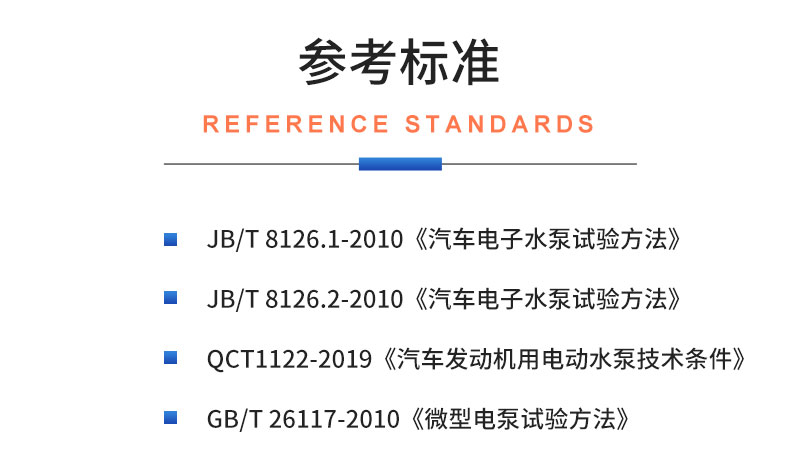 参考标准

REFERENCE STANDARDS

JB/T 8126.1-2010《汽车电子水泵试验方法》

JB/T 8126.2-2010《汽车电子水泵试验方法》

QCT1122-2019《汽车发动机用电动水泵技术条件》

GB/T 26117-2010《微型电泵试验方法》